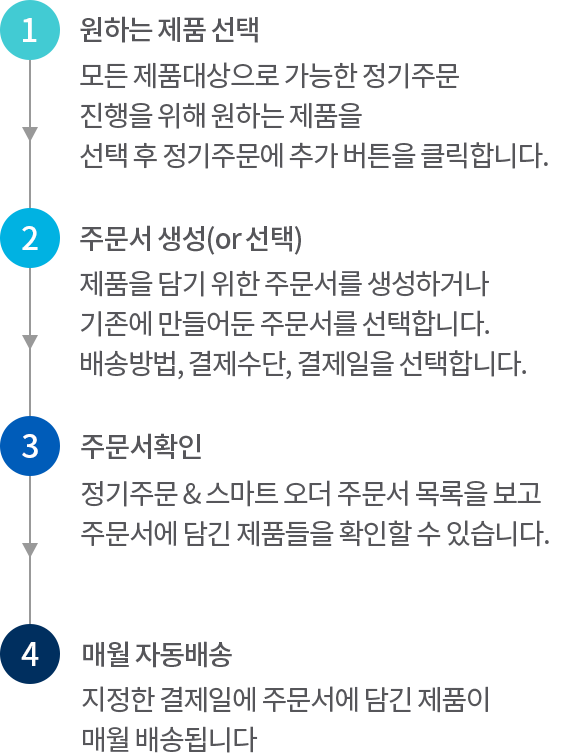 1

원하는 제품 선택

모든 제품대상으로 가능한 정기주문 진행을 위해 원하는 제품을 선택 후 정기주문에 추가 버튼을 클릭합니다.

2

주문서 생성(or 선택)

제품을 담기 위한 주문서를 생성하거나 기존에 만들어둔 주문서를 선택합니다. 배송방법, 결제수단, 결제일을 선택합니다.

3

주문서확인

정기주문 & 스마트 오더 주문서 목록을 보고 주문서에 담긴 제품들을 확인할 수 있습니다.

4

매월 자동배송

지정한 결제일에 주문서에 담긴 제품이 매월 배송됩니다